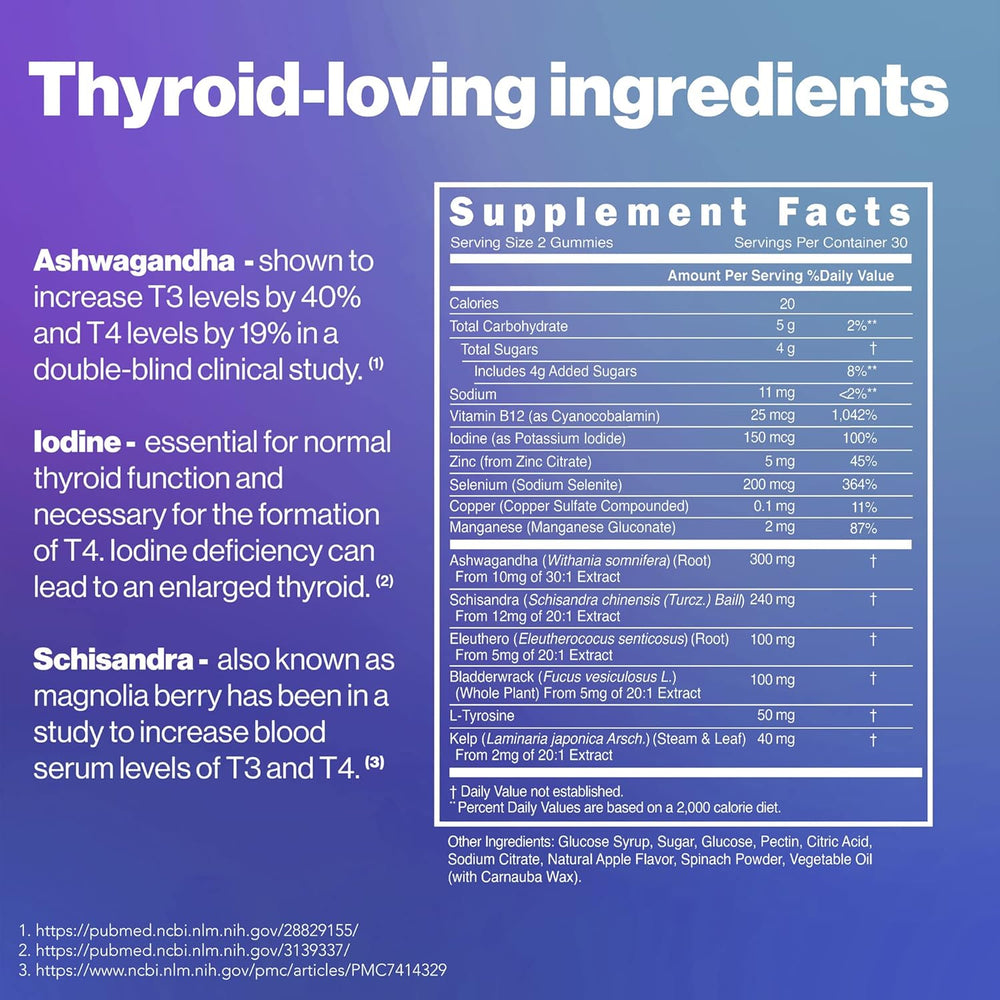 Thyroid-loving ingredients

Ashwagandha - shown to increase T3 levels by 40% and T4 levels by 19% in a double-blind clinical study. (1)

Iodine - essential for normal thyroid function and necessary for the formation of T4. Iodine deficiency can lead to an enlarged thyroid. (2)

Schisandra - also known as magnolia berry has been in a study to increase blood serum levels of T3 and T4. (3)

Supplement Facts
Serving Size 2 Gummies Servings Per Container 30

| | Amount Per Serving | %Daily Value |
|---|---|---|
| Calories | 20 | |
| Total Carbohydrate | 5 g | 2%** |
| Total Sugars | 4 g | † |
| Includes 4g Added Sugars | | 8%** |
| Sodium | 11 mg | <2%** |
| Vitamin B12 (as Cyanocobalamin) | 25 mcg | 1,042% |
| Iodine (as Potassium Iodide) | 150 mcg | 100% |
| Zinc (from Zinc Citrate) | 5 mg | 45% |
| Selenium (Sodium Selenite) | 200 mcg | 364% |
| Copper (Copper Sulfate Compounded) | 0.1 mg | 11% |
| Manganese (Manganese Gluconate) | 2 mg | 87% |
| Ashwagandha (Withania somnifera) (Root) From 10mg of 30:1 Extract | 300 mg | † |
| Schisandra (Schisandra chinensis (Turcz.) Baill) From 12mg of 20:1 Extract | 240 mg | † |
| Eleuthero (Eleutherococus senticosus) (Root) From 5mg of 20:1 Extract | 100 mg | † |
| Bladderwrack (Fucus vesiculosus L.) (Whole Plant) From 5mg of 20:1 Extract | 100 mg | † |
| L-Tyrosine | 50 mg | † |
| Kelp (Laminaria japonica Arsch.) (Steam & Leaf) From 2mg of 20:1 Extract | 40 mg | † |

† Daily Value not established.
** Percent Daily Values are based on a 2,000 calorie diet.

Other Ingredients: Glucose Syrup, Sugar, Glucose, Pectin, Citric Acid, Sodium Citrate, Natural Apple Flavor, Spinach Powder, Vegetable Oil (with Carnauba Wax).

1. https://pubmed.ncbi.nlm.nih.gov/28829155/
2. https://pubmed.ncbi.nlm.nih.gov/3139337/
3. https://www.ncbi.nlm.nih.gov/pmc/articles/PMC7414329